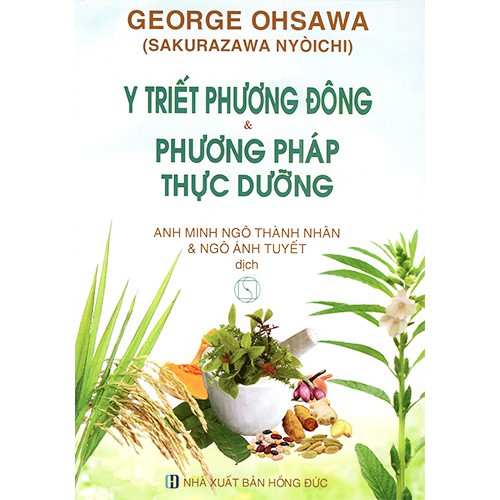 GEORGE OHSAWA
(SAKURAZAWA NYÒICHI)

Y TRIẾT PHƯƠNG ĐÔNG
&
PHƯƠNG PHÁP THỰC DƯỠNG

ANH MINH NGÔ THÀNH NHÂN
& NGÔ ÁNH TUYẾT
dịch

NHÀ XUẤT BẢN HỒNG ĐỨC